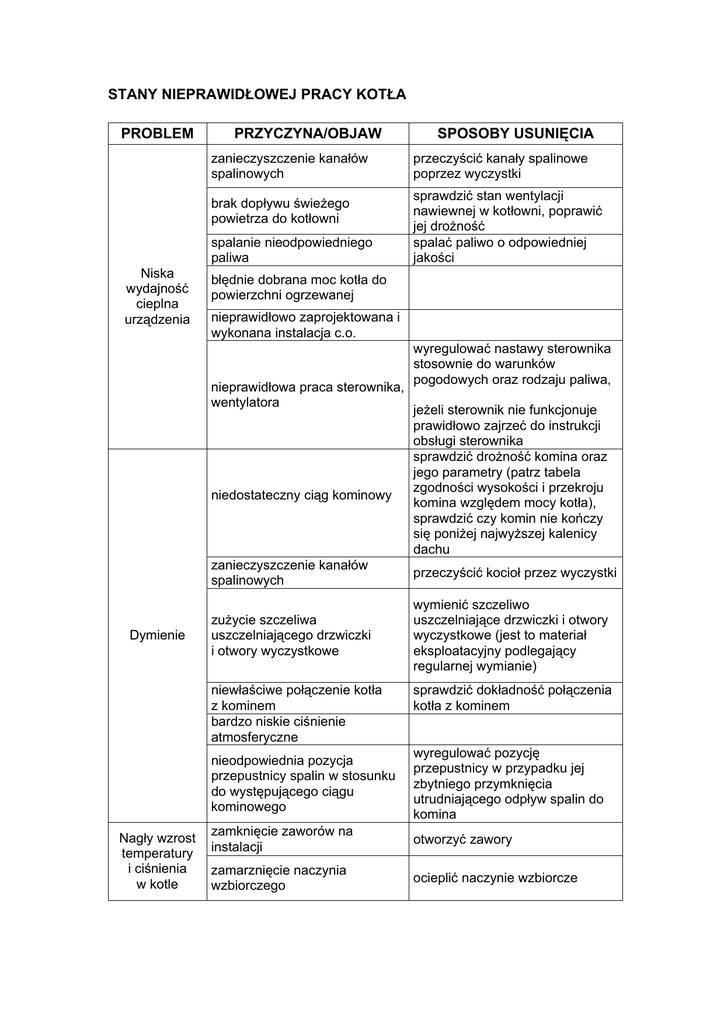 STANY NIEPRAWIDŁOWEJ PRACY KOTŁA

| PROBLEM | PRZYCZYNA/OBJAW | SPOSOBY USUNIĘCIA |
|---|---|---|
| Niska wydajność cieplna urządzenia | zanieczyszczenie kanałów spalinowych | przeczyścić kanały spalinowe poprzez wyczystki |
| | brak dopływu świeżego powietrza do kotłowni | sprawdzić stan wentylacji nawiewnej w kotłowni, poprawić jej drożność |
| | spalanie nieodpowiedniego paliwa | spalać paliwo o odpowiedniej jakości |
| | błędnie dobrana moc kotła do powierzchni ogrzewanej | |
| | nieprawidłowo zaprojektowana i wykonana instalacja c.o. | |
| | nieprawidłowa praca sterownika, wentylatora | wyregulować nastawy sterownika stosownie do warunków pogodowych oraz rodzaju paliwa, jeżeli sterownik nie funkcjonuje prawidłowo zajrzeć do instrukcji obsługi sterownika |
| Dymienie | niedostateczny ciąg kominowy | sprawdzić drożność komina oraz jego parametry (patrz tabela zgodności wysokości i przekroju komina względem mocy kotła), sprawdzić czy komin nie kończy się poniżej najwyższej kalenicy dachu |
| | zanieczyszczenie kanałów spalinowych | przeczyścić kocioł przez wyczystki |
| | zużycie szczeliwa uszczelniającego drzwiczki i otwory wyczystkowe | wymienić szczeliwo uszczelniające drzwiczki i otwory wyczystkowe (jest to materiał eksploatacyjny podlegający regularnej wymianie) |
| | niewłaściwe połączenie kotła z kominem | sprawdzić dokładność połączenia kotła z kominem |
| | bardzo niskie ciśnienie atmosferyczne | |
| | nieodpowiednia pozycja przepustnicy spalin w stosunku do występującego ciągu kominowego | wyregulować pozycję przepustnicy w przypadku jej zbytniego przymknięcia utrudniającego odpływ spalin do komina |
| Nagły wzrost temperatury i ciśnienia w kotle | zamknięcie zaworów na instalacji | otworzyć zawory |
| | zamarznięcie naczynia wzbiorczego | ocieplić naczynie wzbiorcze |